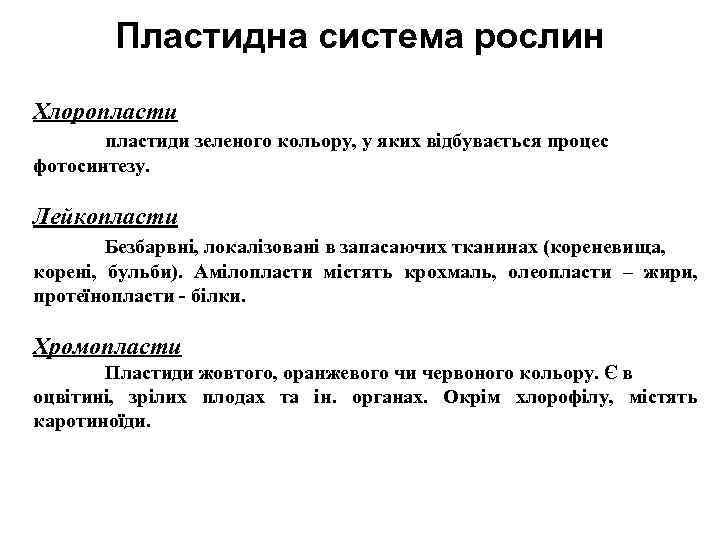 Пластидна система рослин

Хлоропласти

пластиди зеленого кольору, у яких відбувається процес фотосинтезу.

Лейкопласти

Безбарвні, локалізовані в запасаючих тканинах (кореневища, корені, бульби). Амілопласти містять крохмаль, олеопласти – жири, протеїнопласти - білки.

Хромопласти

Пластиди жовтого, оранжевого чи червоного кольору. Є в оцвітині, зрілих плодах та ін. органах. Окрім хлорофілу, містять каротиноїди.